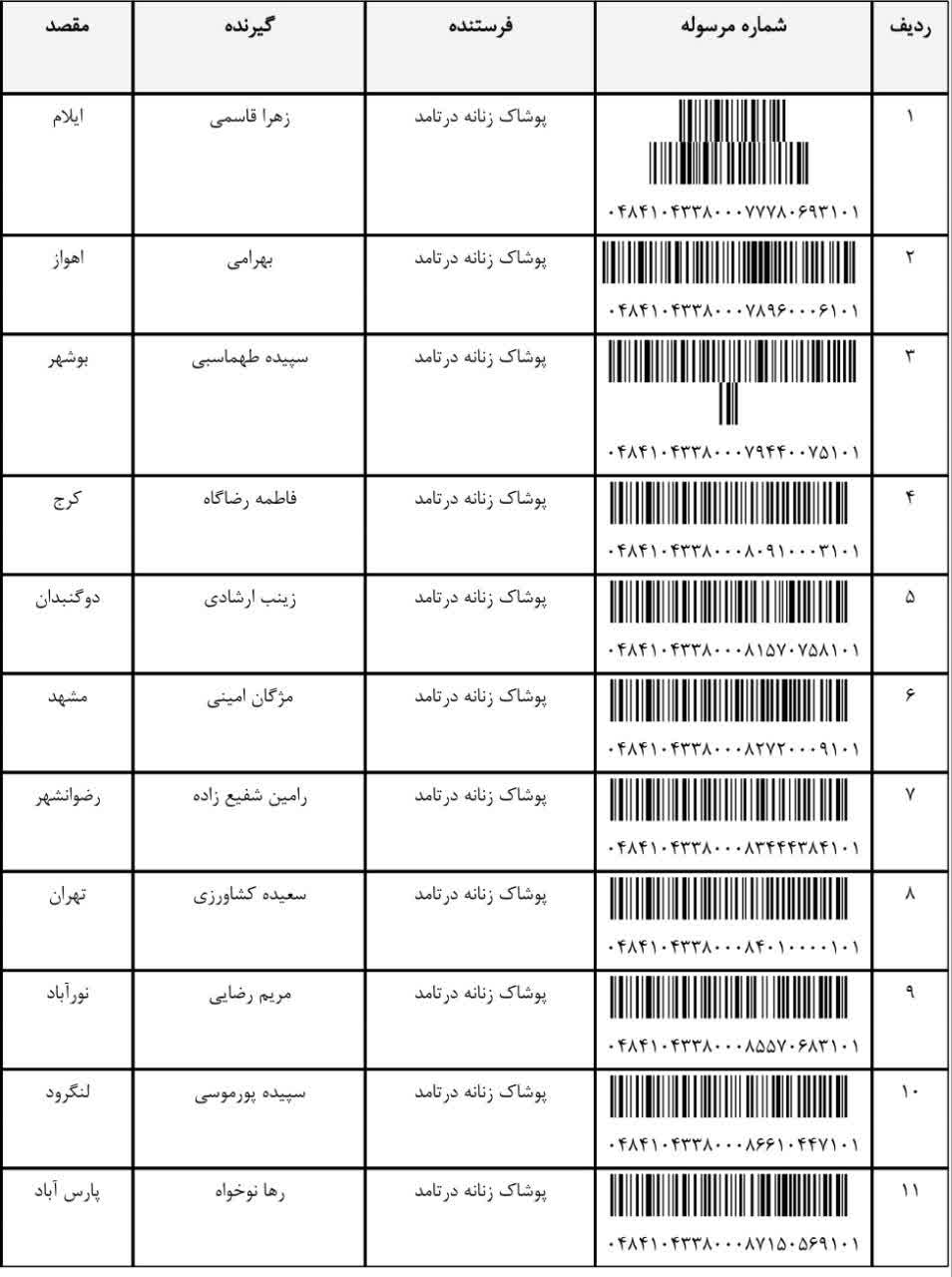 | ردیف | شماره مرسوله | فرستنده | گیرنده | مقصد |
|---|---|---|---|---|
| ۱ | ۰۴۸۴۱۰۴۳۳۸۰۰۰۷۷۷۸۰۶۹۳۱۰۱ | پوشاک زنانه درتامد | زهرا قاسمی | ایلام |
| ۲ | ۰۴۸۴۱۰۴۳۳۸۰۰۰۷۸۹۶۰۰۰۶۱۰۱ | پوشاک زنانه درتامد | بهرامی | اهواز |
| ۳ | ۰۴۸۴۱۰۴۳۳۸۰۰۰۷۹۴۴۰۰۷۵۱۰۱ | پوشاک زنانه درتامد | سپیده طهماسبی | بوشهر |
| ۴ | ۰۴۸۴۱۰۴۳۳۸۰۰۰۸۰۹۱۰۰۰۳۱۰۱ | پوشاک زنانه درتامد | فاطمه رضاگاه | کرج |
| ۵ | ۰۴۸۴۱۰۴۳۳۸۰۰۰۸۱۵۷۰۷۵۸۱۰۱ | پوشاک زنانه درتامد | زینب ارشادی | دوگنبدان |
| ۶ | ۰۴۸۴۱۰۴۳۳۸۰۰۰۸۲۷۲۰۰۰۹۱۰۱ | پوشاک زنانه درتامد | مژگان امینی | مشهد |
| ۷ | ۰۴۸۴۱۰۴۳۳۸۰۰۰۸۳۴۴۴۳۸۴۱۰۱ | پوشاک زنانه درتامد | رامین شفیع زاده | رضوانشهر |
| ۸ | ۰۴۸۴۱۰۴۳۳۸۰۰۰۸۴۰۱۰۰۰۰۱۰۱ | پوشاک زنانه درتامد | سعیده کشاورزی | تهران |
| ۹ | ۰۴۸۴۱۰۴۳۳۸۰۰۰۸۵۵۷۰۶۸۳۱۰۱ | پوشاک زنانه درتامد | مریم رضایی | نورآباد |
| ۱۰ | ۰۴۸۴۱۰۴۳۳۸۰۰۰۸۶۶۱۰۴۴۷۱۰۱ | پوشاک زنانه درتامد | سپیده پورموسی | لنگرود |
| ۱۱ | ۰۴۸۴۱۰۴۳۳۸۰۰۰۸۷۱۵۰۵۶۹۱۰۱ | پوشاک زنانه درتامد | رها نوخواه | پارس آباد |